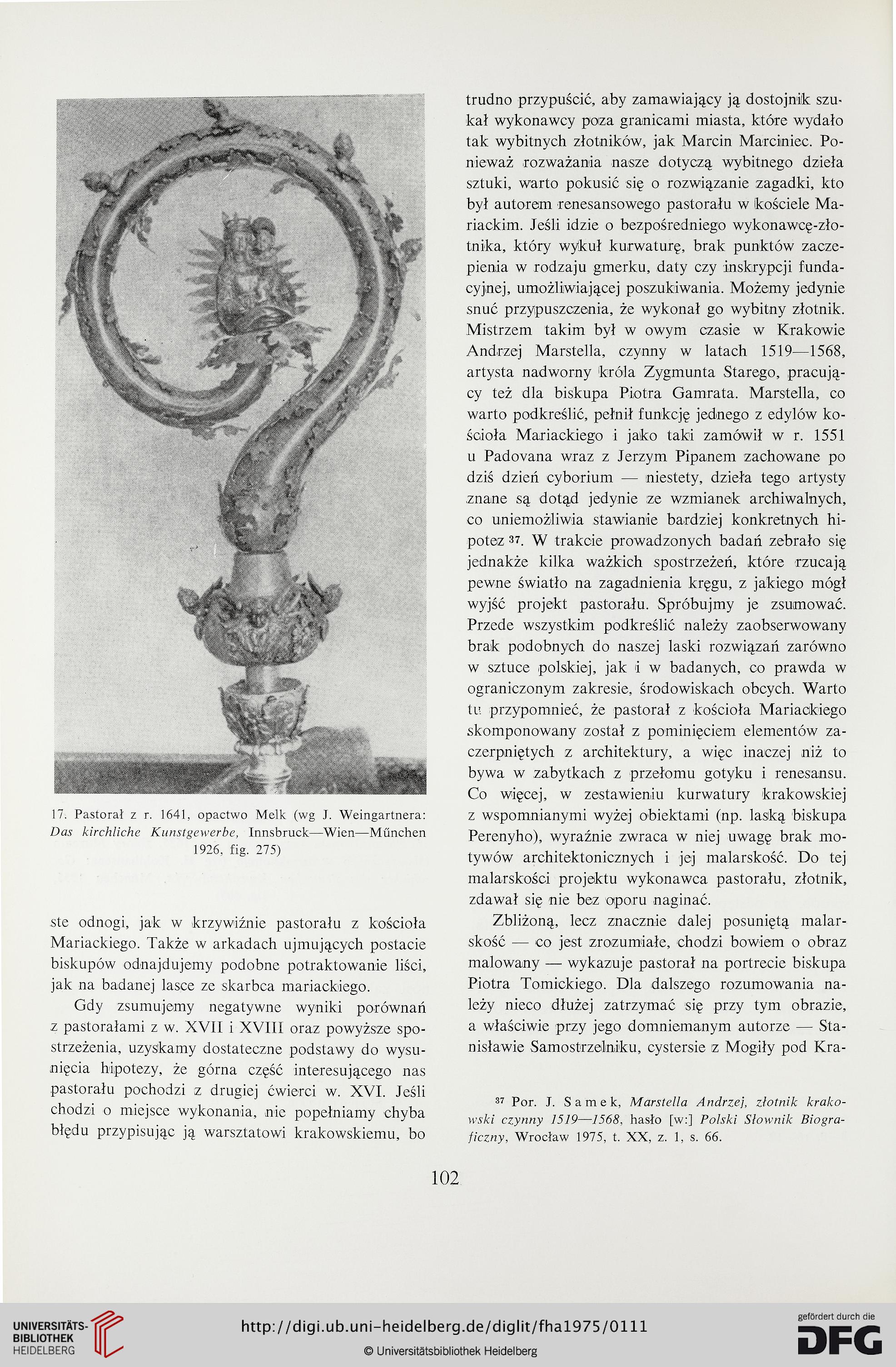 17. Pastorał z r. 1641, opactwo Melk (wg J. Weingartnera: Das kirchliche Kunstgewerbe, Innsbruck—Wien—Műnchen 1926, fig. 275)

ste odnogi, jak w krzywiźnie pastorału z kościoła Mariackiego. Także w arkadach ujmujących postacie biskupów odnajdujemy podobne potraktowanie liści, jak na badanej lasce ze skarbca mariackiego.

Gdy zsumujemy negatywne wyniki porównań z pastorałami z w. XVII i XVIII oraz powyższe spostrzeżenia, uzyskamy dostateczne podstawy do wysunięcia hipotezy, że górna część interesującego nas pastorału pochodzi z drugiej ćwierci w. XVI. Jeśli chodzi o miejsce wykonania, nie popełniamy chyba błędu przypisując ją warsztatowi krakowskiemu, bo trudno przypuścić, aby zamawiający ją dostojnik szukał wykonawcy poza granicami miasta, które wydało tak wybitnych złotników, jak Marcin Marciniec. Ponieważ rozważania nasze dotyczą wybitnego dzieła sztuki, warto pokusić się o rozwiązanie zagadki, kto był autorem renesansowego pastorału w kościele Mariackim. Jeśli idzie o bezpośredniego wykonawcę-złotnika, który wykuł kurwaturę, brak punktów zaczepienia w rodzaju gmerku, daty czy inskrypcji fundacyjnej, umożliwiającej poszukiwania. Możemy jedynie snuć przypuszczenia, że wykonał go wybitny złotnik. Mistrzem takim był w owym czasie w Krakowie Andrzej Marstella, czynny w latach 1519—1568, artysta nadworny króla Zygmunta Starego, pracujący też dla biskupa Piotra Gamrata. Marstella, co warto podkreślić, pełnił funkcję jednego z edylów kościoła Mariackiego i jako taki zamówił w r. 1551 u Padovana wraz z Jerzym Pipanem zachowane po dziś dzień cyborium — niestety, dzieła tego artysty znane są dotąd jedynie ze wzmianek archiwalnych, co uniemożliwia stawianie bardziej konkretnych hipotez $^{37}$. W trakcie prowadzonych badań zebrało się jednakże kilka ważkich spostrzeżeń, które rzucają pewne światło na zagadnienia kręgu, z jakiego mógł wyjść projekt pastorału. Spróbujmy je zsumować. Przede wszystkim podkreślić należy zaobserwowany brak podobnych do naszej laski rozwiązań zarówno w sztuce polskiej, jak i w badanych, co prawda w ograniczonym zakresie, środowiskach obcych. Warto tu przypomnieć, że pastorał z kościoła Mariackiego skomponowany został z pominięciem elementów zaczerpniętych z architektury, a więc inaczej niż to bywa w zabytkach z przełomu gotyku i renesansu. Co więcej, w zestawieniu kurwatury krakowskiej z wspomnianymi wyżej obiektami (np. laską biskupa Perenyho), wyraźnie zwraca w niej uwagę brak motywów architektonicznych i jej malarskość. Do tej malarskości projektu wykonawca pastorału, złotnik, zdawał się nie bez oporu naginać.

Zbliżoną, lecz znacznie dalej posuniętą malarskość — co jest zrozumiałe, chodzi bowiem o obraz malowany — wykazuje pastorał na portrecie biskupa Piotra Tomickiego. Dla dalszego rozumowania należy nieco dłużej zatrzymać się przy tym obrazie, a właściwie przy jego domniemanym autorze — Stanisławie Samostrzelniku, cystersie z Mogiły pod Kra-

$^{37}$ Por. J. Samek, Marstella Andrzej, złotnik krakowski czynny 1519—1568, hasło [w:] Polski Słownik Biograficzny, Wrocław 1975, t. XX, z. 1, s. 66.

102

UNIVERSITÄTS-BIBLIOTHEK HEIDELBERG
http://digi.ub.uni-heidelberg.de/diglit/fha1975/0111
© Universitätsbibliothek Heidelberg
gefördert durch die DFG